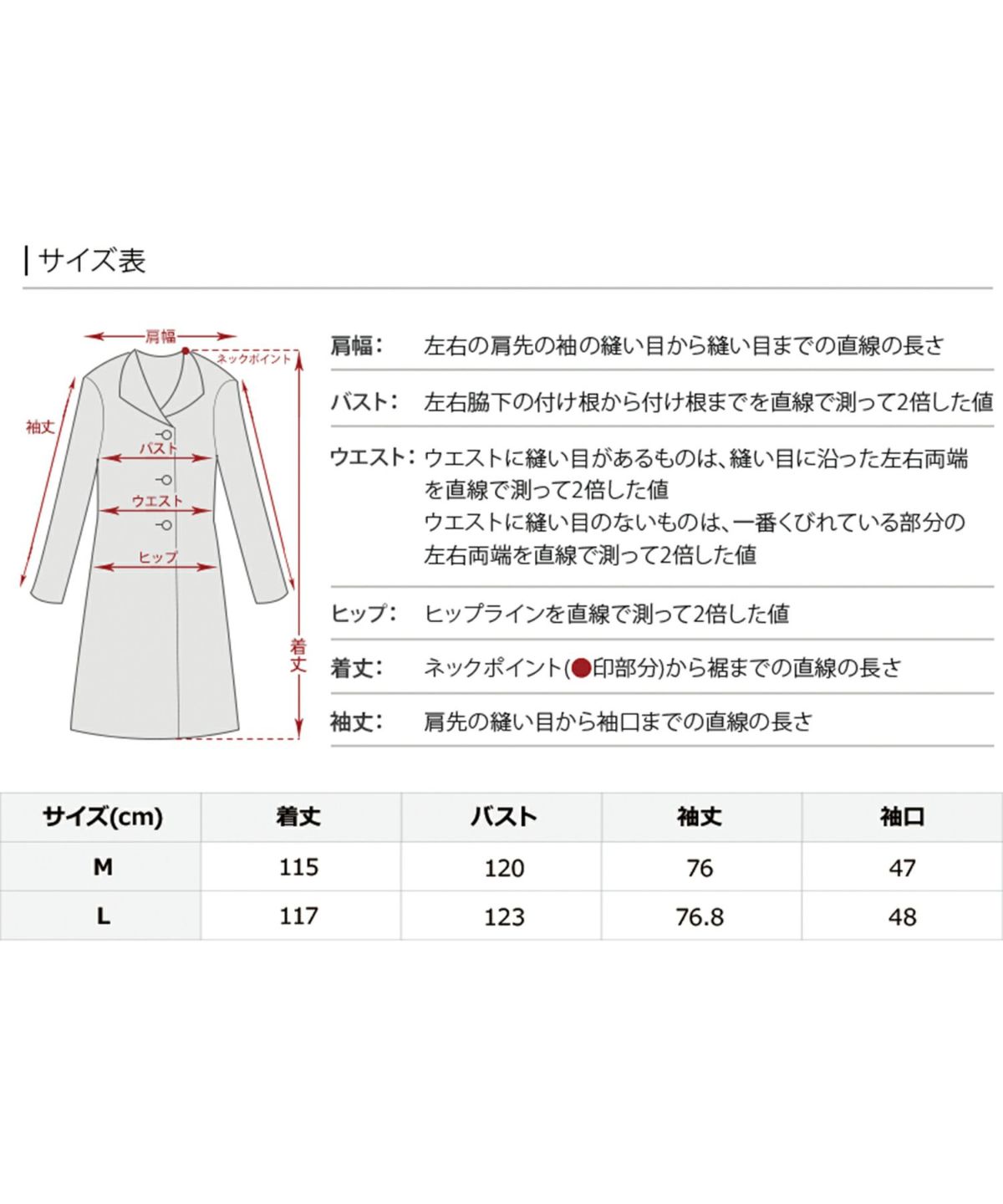 サイズ表

肩幅
ネックポイント
袖丈
バスト
ウエスト
ヒップ
着丈

肩幅: 左右の肩先の袖の縫い目から縫い目までの直線の長さ

バスト: 左右脇下の付け根から付け根までを直線で測って2倍した値

ウエスト: ウエストに縫い目があるものは、縫い目に沿った左右両端を直線で測って2倍した値
ウエストに縫い目のないものは、一番くびれている部分の左右両端を直線で測って2倍した値

ヒップ: ヒップラインを直線で測って2倍した値

着丈: ネックポイント(●印部分)から裾までの直線の長さ

袖丈: 肩先の縫い目から袖口までの直線の長さ

| サイズ(cm) | 着丈 | バスト | 袖丈 | 袖口 |
|---|---|---|---|---|
| M | 115 | 120 | 76 | 47 |
| L | 117 | 123 | 76.8 | 48 |